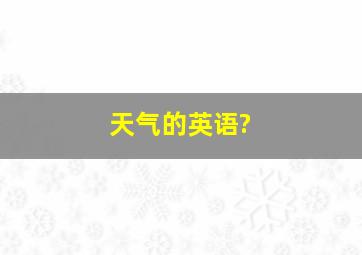 天气的英语?